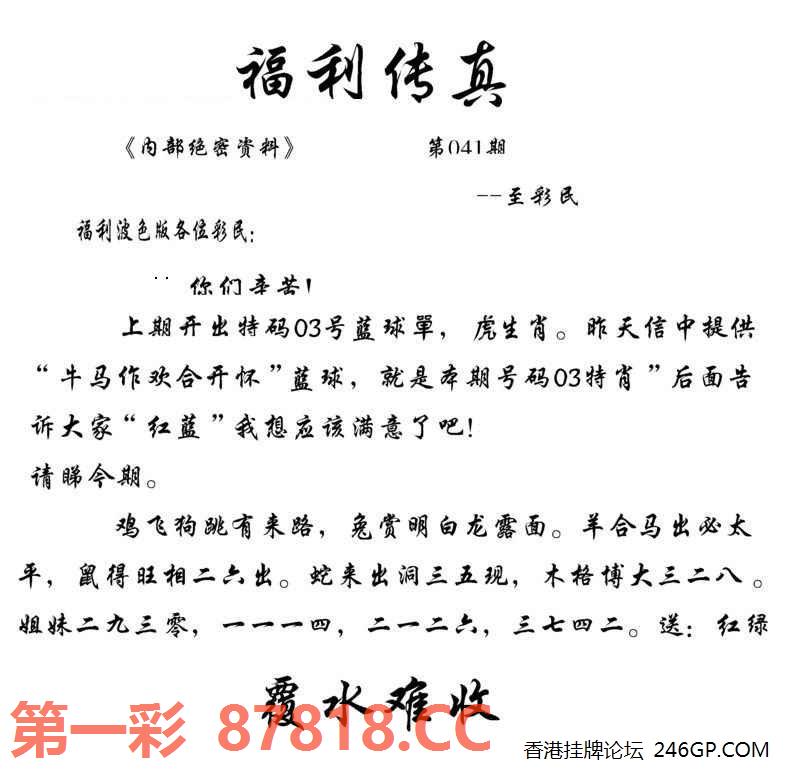 福利传真

《内部绝密资料》　　第041期

--至彩民

福利波色版各位彩民:

你们辛苦!

上期开出特码03号蓝球單，虎生肖。昨天信中提供“牛马作欢合开怀”蓝球，就是本期号码03特肖”后面告诉大家“红蓝”我想应该满意了吧!

请睇今期。

鸡飞狗跳有来路，兔赏明白龙露面。羊合马出必太平，鼠得旺相二六出。蛇来出洞三五现，木格博大三二八。姐妹二九三零，一一一四，二一二六，三七四二。送：红绿

覆水难收

第一彩 87818.CC

香港挂牌论坛 246GP.COM